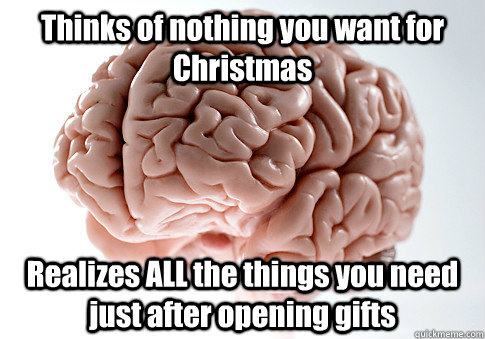 Thinks of nothing you want for Christmas

Realizes ALL the things you need just after opening gifts

quickmeme.com